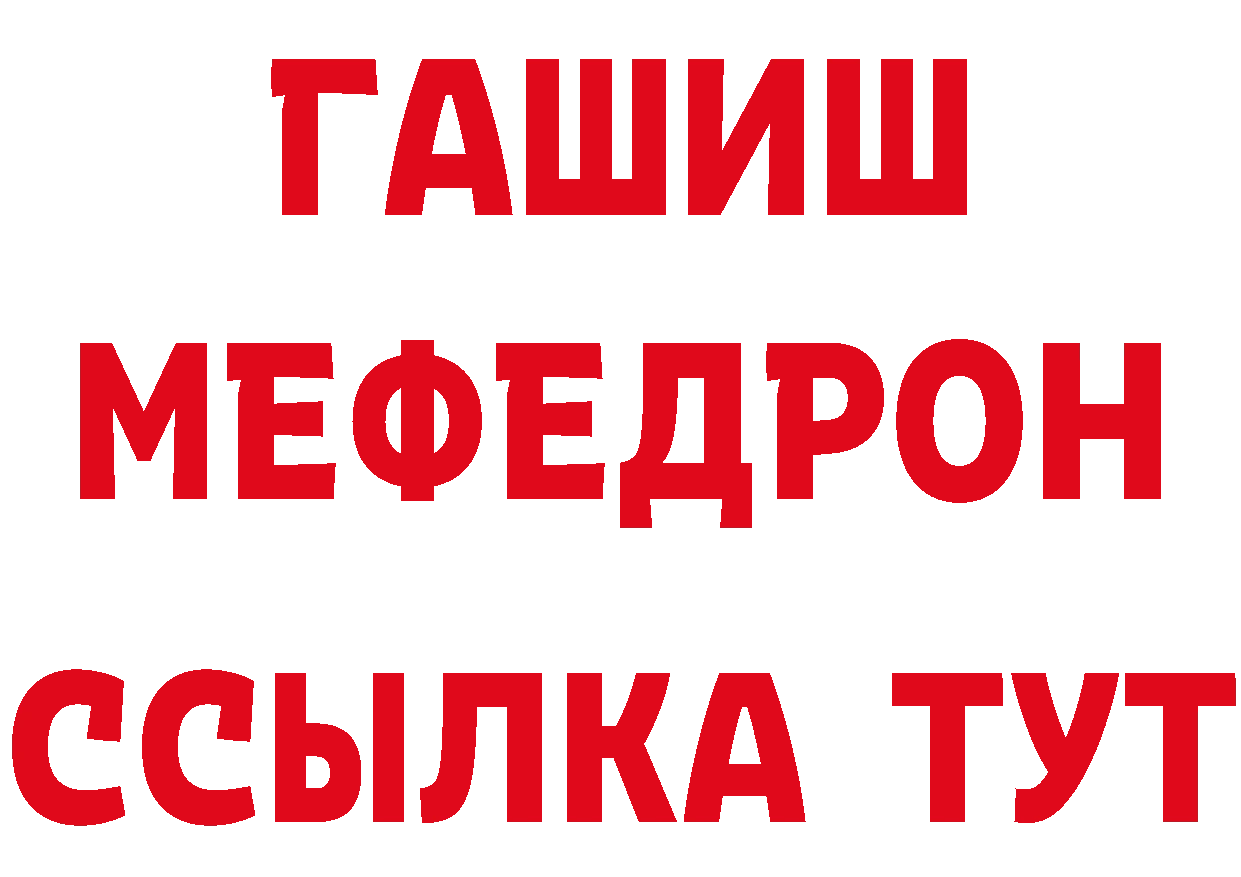 ГАШИШ
МЕФЕДРОН
ССЫЛКА ТУТ